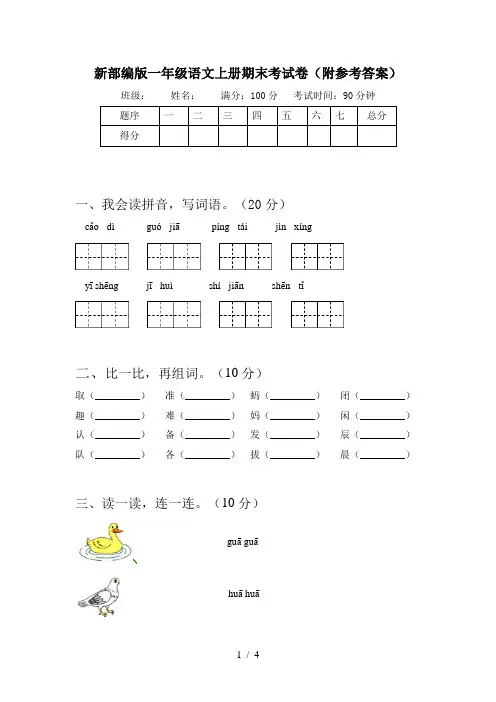 新部编版一年级语文上册期末考试卷（附参考答案）

班级：　　姓名：　　满分：100 分　　考试时间：90 分钟

| 题序 | 一 | 二 | 三 | 四 | 五 | 六 | 七 | 总分 |
|---|---|---|---|---|---|---|---|---|
| 得分 | | | | | | | | |

一、我会读拼音，写词语。（20 分）

cǎo dì　　guó jiā　　píng tái　　jìn xíng

yī shēng　　jī huì　　shí jiān　　shēn tǐ

二、比一比，再组词。（10 分）

取（________）　准（________）　蚂（________）　闭（________）

趣（________）　难（________）　妈（________）　闲（________）

认（________）　备（________）　发（________）　辰（________）

队（________）　各（________）　拔（________）　晨（________）

三、读一读，连一连。（10 分）

guā guā

huā huā

1 / 4